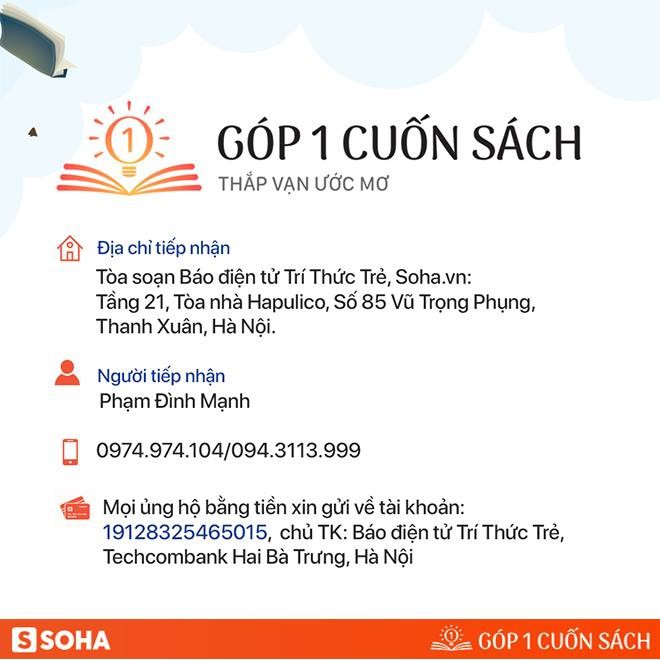 1

GÓP 1 CUỐN SÁCH
THẮP VẠN ƯỚC MƠ

Địa chỉ tiếp nhận
Tòa soạn Báo điện tử Trí Thức Trẻ, Soha.vn: Tầng 21, Tòa nhà Hapulico, Số 85 Vũ Trọng Phụng, Thanh Xuân, Hà Nội.

Người tiếp nhận
Phạm Đình Mạnh

0974.974.104/094.3113.999

Mọi ủng hộ bằng tiền xin gửi về tài khoản: 19128325465015, chủ TK: Báo điện tử Trí Thức Trẻ, Techcombank Hai Bà Trưng, Hà Nội

S SOHA

1 GÓP 1 CUỐN SÁCH